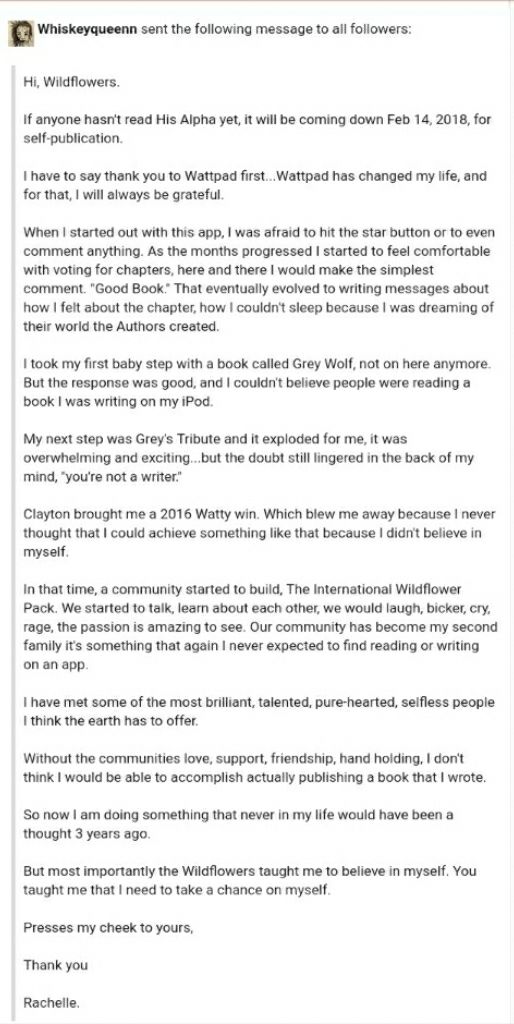 Whiskeyqueenn sent the following message to all followers:

Hi, Wildflowers.

If anyone hasn't read His Alpha yet, it will be coming down Feb 14, 2018, for self-publication.

I have to say thank you to Wattpad first...Wattpad has changed my life, and for that, I will always be grateful.

When I started out with this app, I was afraid to hit the star button or to even comment anything. As the months progressed I started to feel comfortable with voting for chapters, here and there I would make the simplest comment. "Good Book." That eventually evolved to writing messages about how I felt about the chapter, how I couldn't sleep because I was dreaming of their world the Authors created.

I took my first baby step with a book called Grey Wolf, not on here anymore. But the response was good, and I couldn't believe people were reading a book I was writing on my iPod.

My next step was Grey's Tribute and it exploded for me, it was overwhelming and exciting...but the doubt still lingered in the back of my mind, "you're not a writer."

Clayton brought me a 2016 Watty win. Which blew me away because I never thought that I could achieve something like that because I didn't believe in myself.

In that time, a community started to build, The International Wildflower Pack. We started to talk, learn about each other, we would laugh, bicker, cry, rage, the passion is amazing to see. Our community has become my second family it's something that again I never expected to find reading or writing on an app.

I have met some of the most brilliant, talented, pure-hearted, selfless people I think the earth has to offer.

Without the communities love, support, friendship, hand holding, I don't think I would be able to accomplish actually publishing a book that I wrote.

So now I am doing something that never in my life would have been a thought 3 years ago.

But most importantly the Wildflowers taught me to believe in myself. You taught me that I need to take a chance on myself.

Presses my cheek to yours,

Thank you

Rachelle.